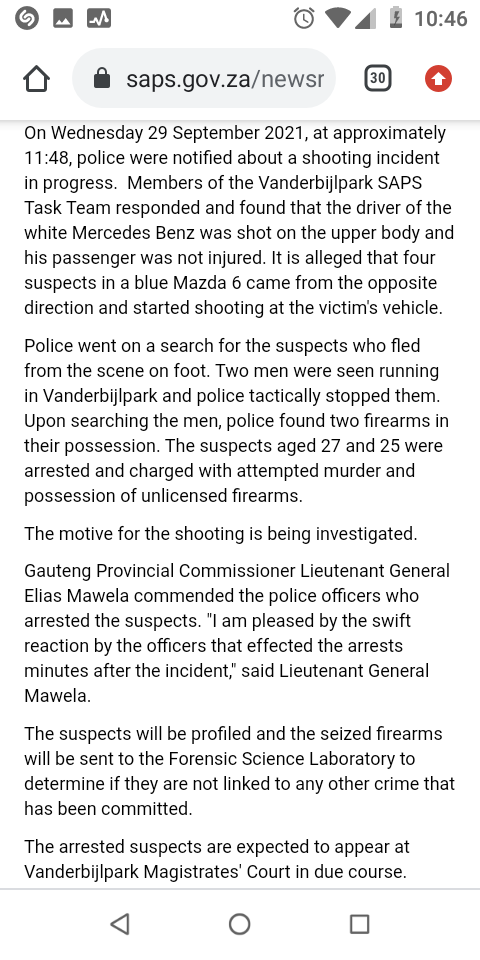 10:46

saps.gov.za/newsr

30

On Wednesday 29 September 2021, at approximately 11:48, police were notified about a shooting incident in progress.  Members of the Vanderbijlpark SAPS Task Team responded and found that the driver of the white Mercedes Benz was shot on the upper body and his passenger was not injured. It is alleged that four suspects in a blue Mazda 6 came from the opposite direction and started shooting at the victim's vehicle.

Police went on a search for the suspects who fled from the scene on foot. Two men were seen running in Vanderbijlpark and police tactically stopped them. Upon searching the men, police found two firearms in their possession. The suspects aged 27 and 25 were arrested and charged with attempted murder and possession of unlicensed firearms.

The motive for the shooting is being investigated.

Gauteng Provincial Commissioner Lieutenant General Elias Mawela commended the police officers who arrested the suspects. "I am pleased by the swift reaction by the officers that effected the arrests minutes after the incident," said Lieutenant General Mawela.

The suspects will be profiled and the seized firearms will be sent to the Forensic Science Laboratory to determine if they are not linked to any other crime that has been committed.

The arrested suspects are expected to appear at Vanderbijlpark Magistrates' Court in due course.